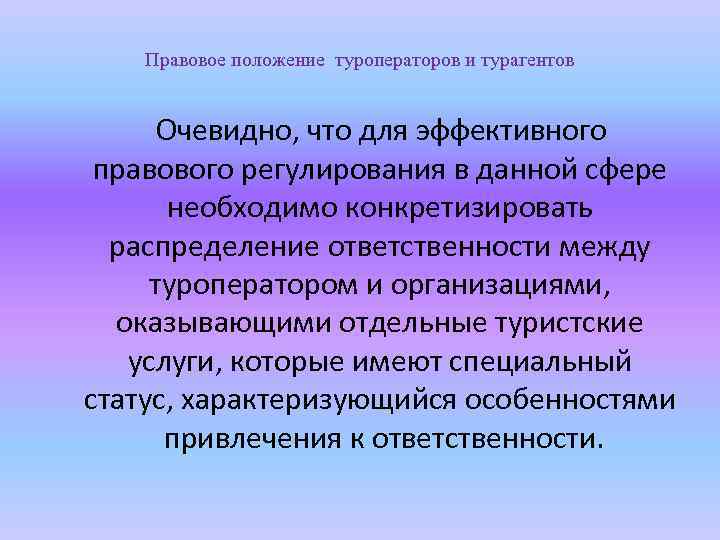 Правовое положение туроператоров и турагентов

Очевидно, что для эффективного правового регулирования в данной сфере необходимо конкретизировать распределение ответственности между туроператором и организациями, оказывающими отдельные туристские услуги, которые имеют специальный статус, характеризующийся особенностями привлечения к ответственности.